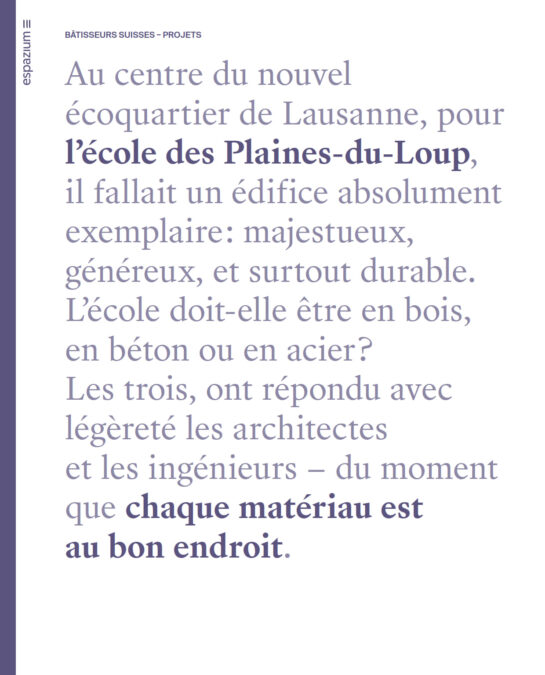 espazium

BÂTISSEURS SUISSES – PROJETS

Au centre du nouvel écoquartier de Lausanne, pour l'école des Plaines-du-Loup, il fallait un édifice absolument exemplaire: majestueux, généreux, et surtout durable. L'école doit-elle être en bois, en béton ou en acier? Les trois, ont répondu avec légèreté les architectes et les ingénieurs – du moment que chaque matériau est au bon endroit.